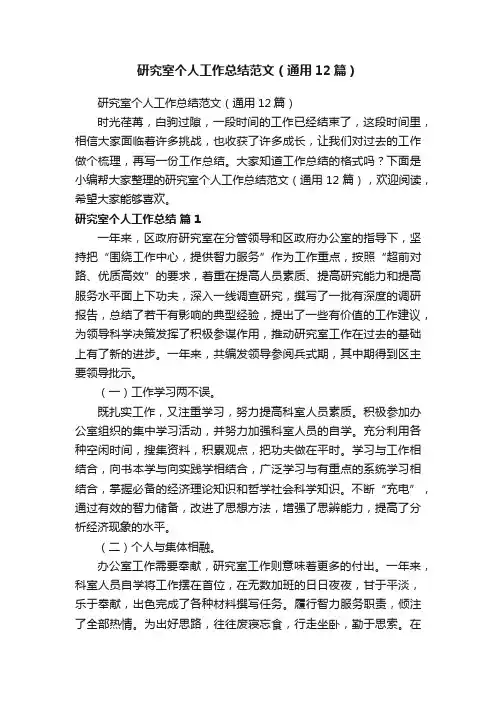 研究室个人工作总结范文（通用12篇）

研究室个人工作总结范文（通用12篇）

时光荏苒，白驹过隙，一段时间的工作已经结束了，这段时间里，相信大家面临着许多挑战，也收获了许多成长，让我们对过去的工作做个梳理，再写一份工作总结。大家知道工作总结的格式吗？下面是小编帮大家整理的研究室个人工作总结范文（通用12篇），欢迎阅读，希望大家能够喜欢。

研究室个人工作总结 篇1

一年来，区政府研究室在分管领导和区政府办公室的指导下，坚持把“围绕工作中心，提供智力服务”作为工作重点，按照“超前对路、优质高效”的要求，着重在提高人员素质、提高研究能力和提高服务水平面上下功夫，深入一线调查研究，撰写了一批有深度的调研报告，总结了若干有影响的典型经验，提出了一些有价值的工作建议，为领导科学决策发挥了积极参谋作用，推动研究室工作在过去的基础上有了新的进步。一年来，共编发领导参阅兵式期，其中期得到区主要领导批示。

（一）工作学习两不误。

既扎实工作，又注重学习，努力提高科室人员素质。积极参加办公室组织的集中学习活动，并努力加强科室人员的自学。充分利用各种空闲时间，搜集资料，积累观点，把功夫做在平时。学习与工作相结合，向书本学与向实践学相结合，广泛学习与有重点的系统学习相结合，掌握必备的经济理论知识和哲学社会科学知识。不断“充电”，通过有效的智力储备，改进了思想方法，增强了思辨能力，提高了分析经济现象的水平。

（二）个人与集体相融。

办公室工作需要奉献，研究室工作则意味着更多的付出。一年来，科室人员自学将工作摆在首位，在无数加班的日日夜夜，甘于平淡，乐于奉献，出色完成了各种材料撰写任务。履行智力服务职责，倾注了全部热情。为出好思路，往往废寝忘食，行走坐卧，勤于思索。在